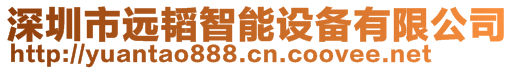 深圳市远韬智能设备有限公司
http://yuantao888.cn.coovee.net